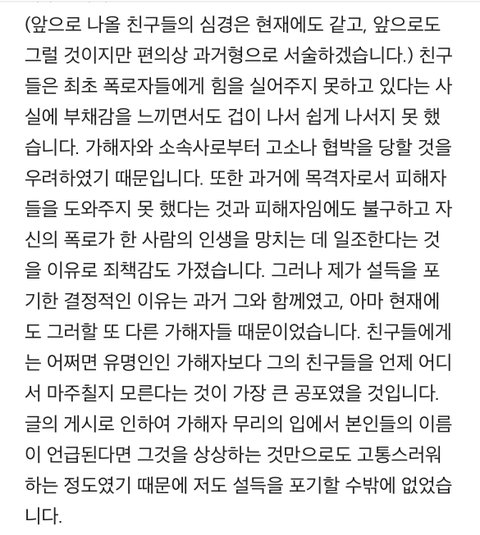 (앞으로 나올 친구들의 심경은 현재에도 같고, 앞으로도 그럴 것이지만 편의상 과거형으로 서술하겠습니다.) 친구들은 최초 폭로자들에게 힘을 실어주지 못하고 있다는 사실에 부채감을 느끼면서도 겁이 나서 쉽게 나서지 못 했습니다. 가해자와 소속사로부터 고소나 협박을 당할 것을 우려하였기 때문입니다. 또한 과거에 목격자로서 피해자들을 도와주지 못 했다는 것과 피해자임에도 불구하고 자신의 폭로가 한 사람의 인생을 망치는 데 일조한다는 것을 이유로 죄책감도 가졌습니다. 그러나 제가 설득을 포기한 결정적인 이유는 과거 그와 함께였고, 아마 현재에도 그러할 또 다른 가해자들 때문이었습니다. 친구들에게는 어쩌면 유명인인 가해자보다 그의 친구들을 언제 어디서 마주칠지 모른다는 것이 가장 큰 공포였을 것입니다. 글의 게시로 인하여 가해자 무리의 입에서 본인들의 이름이 언급된다면 그것을 상상하는 것만으로도 고통스러워하는 정도였기 때문에 저도 설득을 포기할 수밖에 없었습니다.